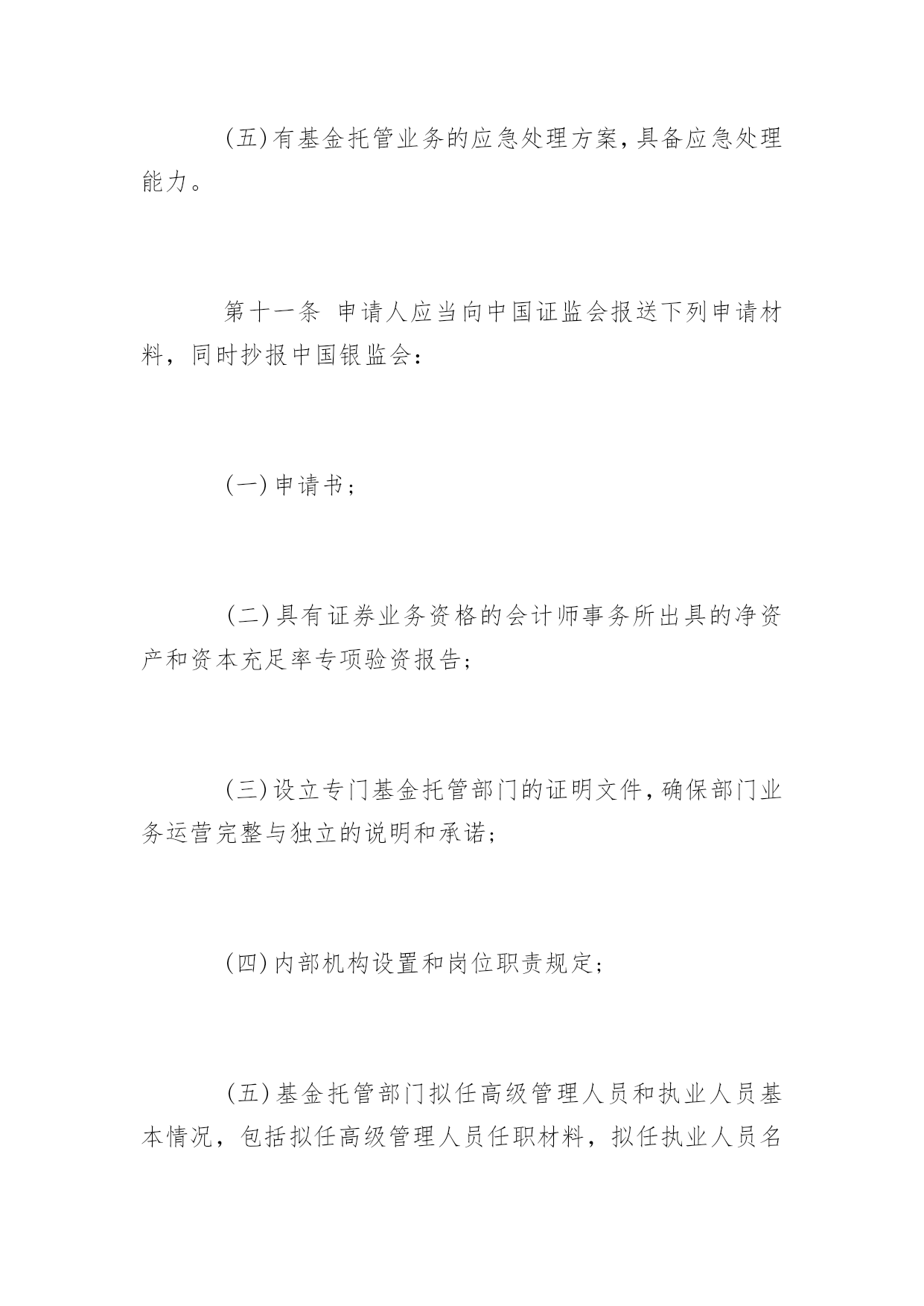 (五)有基金托管业务的应急处理方案，具备应急处理能力。

第十一条 申请人应当向中国证监会报送下列申请材料，同时抄报中国银监会：

(一)申请书；

(二)具有证券业务资格的会计师事务所出具的净资产和资本充足率专项验资报告；

(三)设立专门基金托管部门的证明文件，确保部门业务运营完整与独立的说明和承诺；

(四)内部机构设置和岗位职责规定；

(五)基金托管部门拟任高级管理人员和执业人员基本情况，包括拟任高级管理人员任职材料，拟任执业人员名